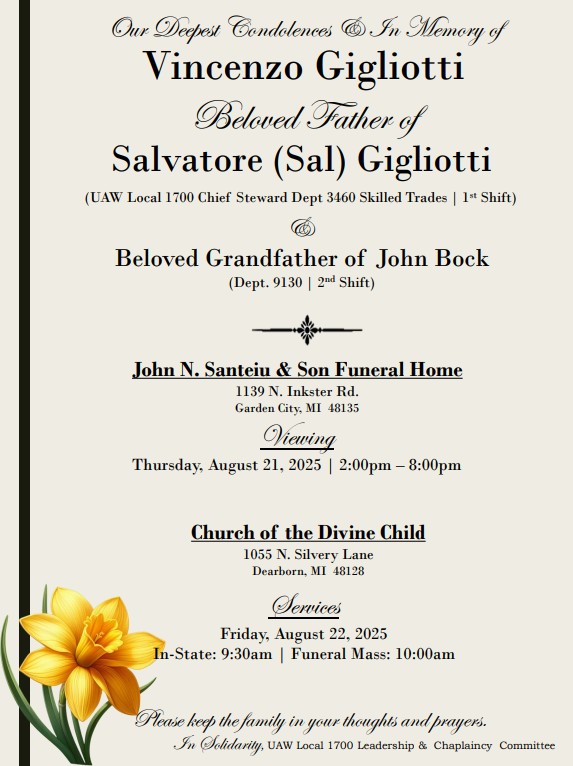 Our Deepest Condolences & In Memory of
Vincenzo Gigliotti
Beloved Father of
Salvatore (Sal) Gigliotti
(UAW Local 1700 Chief Steward Dept 3460 Skilled Trades | 1st Shift)
&
Beloved Grandfather of John Bock
(Dept. 9130 | 2nd Shift)

John N. Santeiu & Son Funeral Home
1139 N. Inkster Rd.
Garden City, MI 48135
Viewing
Thursday, August 21, 2025 | 2:00pm – 8:00pm

Church of the Divine Child
1055 N. Silvery Lane
Dearborn, MI 48128
Services
Friday, August 22, 2025
In-State: 9:30am | Funeral Mass: 10:00am

Please keep the family in your thoughts and prayers.
In Solidarity, UAW Local 1700 Leadership & Chaplaincy Committee